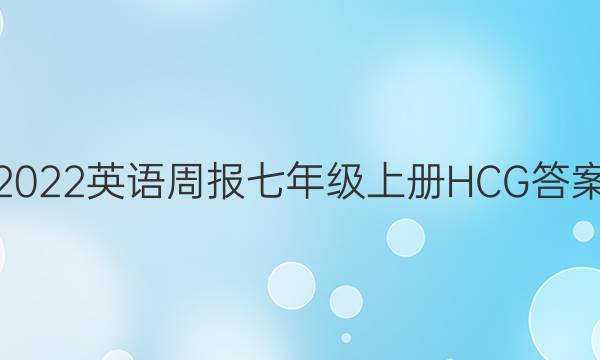 2022英语周报七年级上册HCG答案